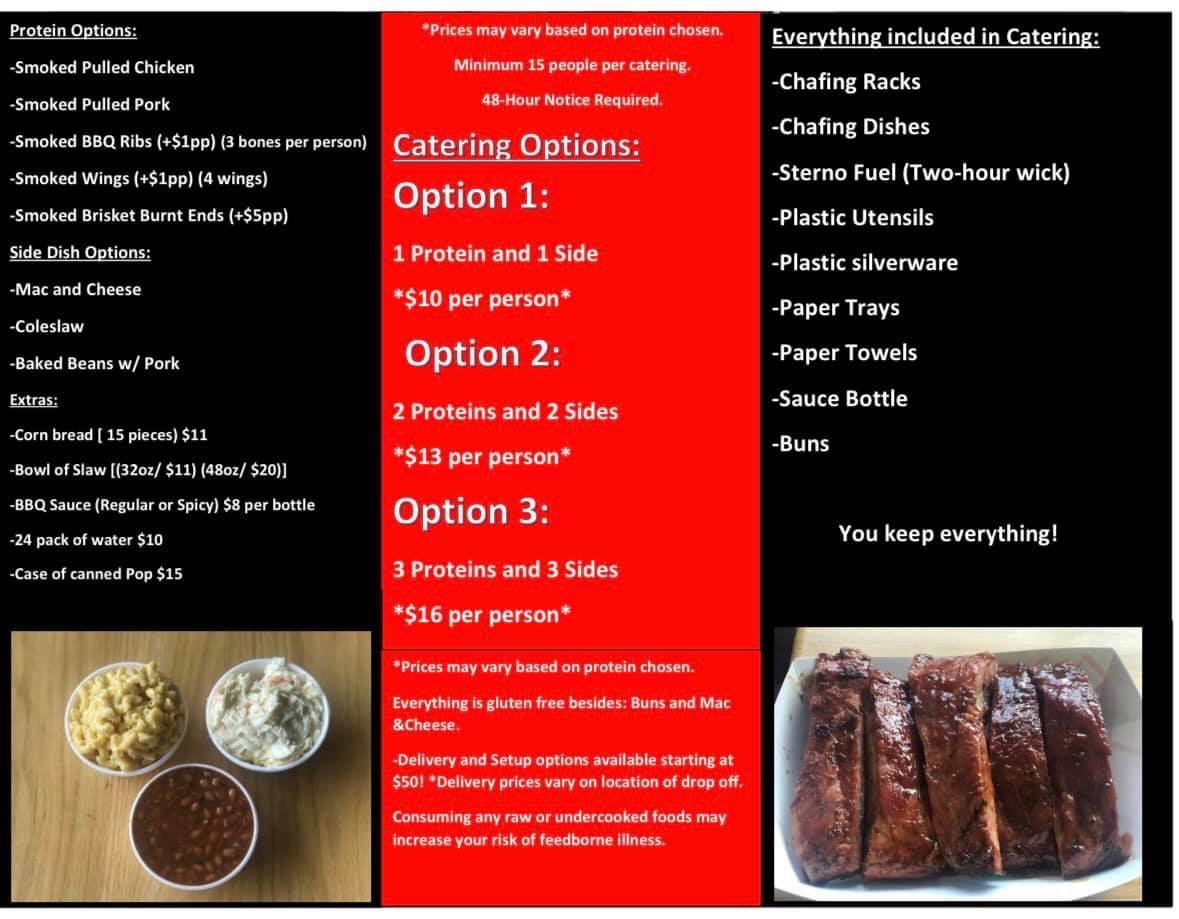 Protein Options:

-Smoked Pulled Chicken

-Smoked Pulled Pork

-Smoked BBQ Ribs (+$1pp) (3 bones per person)

-Smoked Wings (+$1pp) (4 wings)

-Smoked Brisket Burnt Ends (+$5pp)

Side Dish Options:

-Mac and Cheese

-Coleslaw

-Baked Beans w/ Pork

Extras:

-Corn bread [ 15 pieces) $11

-Bowl of Slaw [(32oz/ $11) (48oz/ $20)]

-BBQ Sauce (Regular or Spicy) $8 per bottle

-24 pack of water $10

-Case of canned Pop $15

*Prices may vary based on protein chosen.

Minimum 15 people per catering.

48-Hour Notice Required.

Catering Options:

Option 1:

1 Protein and 1 Side

*$10 per person*

Option 2:

2 Proteins and 2 Sides

*$13 per person*

Option 3:

3 Proteins and 3 Sides

*$16 per person*

*Prices may vary based on protein chosen.

Everything is gluten free besides: Buns and Mac &Cheese.

-Delivery and Setup options available starting at $50! *Delivery prices vary on location of drop off.

Consuming any raw or undercooked foods may increase your risk of feedborne illness.

Everything included in Catering:

-Chafing Racks

-Chafing Dishes

-Sterno Fuel (Two-hour wick)

-Plastic Utensils

-Plastic silverware

-Paper Trays

-Paper Towels

-Sauce Bottle

-Buns

You keep everything!